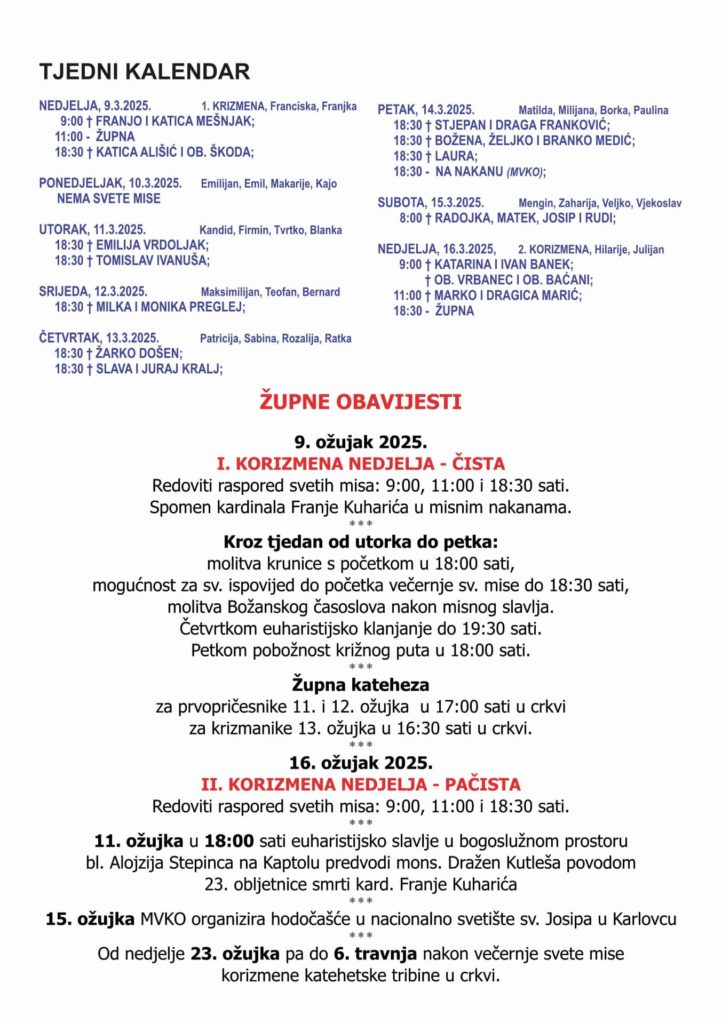 TJEDNI KALENDAR

NEDJELJA, 9.3.2025. 1. KRIZMENA, Franciska, Franjka
9:00 † FRANJO I KATICA MEŠNJAK;
11:00 - ŽUPNA
18:30 † KATICA ALIŠIĆ I OB. ŠKODA;

PONEDJELJAK, 10.3.2025. Emilijan, Emil, Makarije, Kajo
NEMA SVETE MISE

UTORAK, 11.3.2025. Kandid, Firmin, Tvrtko, Blanka
18:30 † EMILIJA VRDOLJAK;
18:30 † TOMISLAV IVANUŠA;

SRIJEDA, 12.3.2025. Maksimilijan, Teofan, Bernard
18:30 † MILKA I MONIKA PREGLEJ;

ČETVRTAK, 13.3.2025. Patricija, Sabina, Rozalija, Ratka
18:30 † ŽARKO DOŠEN;
18:30 † SLAVA I JURAJ KRALJ;

PETAK, 14.3.2025. Matilda, Milijana, Borka, Paulina
18:30 † STJEPAN I DRAGA FRANKOVIĆ;
18:30 † BOŽENA, ŽELJKO I BRANKO MEDIĆ;
18:30 † LAURA;
18:30 - NA NAKANU (MVKO);

SUBOTA, 15.3.2025. Mengin, Zaharija, Veljko, Vjekoslav
8:00 † RADOJKA, MATEK, JOSIP I RUDI;

NEDJELJA, 16.3.2025, 2. KORIZMENA, Hilarije, Julijan
9:00 † KATARINA I IVAN BANEK;
† OB. VRBANEC I OB. BAĆANI;
11:00 † MARKO I DRAGICA MARIĆ;
18:30 - ŽUPNA

ŽUPNE OBAVIJESTI

9. ožujak 2025.
I. KORIZMENA NEDJELJA - ČISTA
Redoviti raspored svetih misa: 9:00, 11:00 i 18:30 sati.
Spomen kardinala Franje Kuharića u misnim nakanama.
***
Kroz tjedan od utorka do petka:
molitva krunice s početkom u 18:00 sati,
mogućnost za sv. ispovijed do početka večernje sv. mise do 18:30 sati,
molitva Božanskog časoslova nakon misnog slavlja.
Četvrtkom euharistijsko klanjanje do 19:30 sati.
Petkom pobožnost križnog puta u 18:00 sati.
***
Župna kateheza
za prvopričesnike 11. i 12. ožujka u 17:00 sati u crkvi
za krizmanike 13. ožujka u 16:30 sati u crkvi.
***
16. ožujak 2025.
II. KORIZMENA NEDJELJA - PAČISTA
Redoviti raspored svetih misa: 9:00, 11:00 i 18:30 sati.
***
11. ožujka u 18:00 sati euharistijsko slavlje u bogoslužnom prostoru bl. Alojzija Stepinca na Kaptolu predvodi mons. Dražen Kutleša povodom 23. obljetnice smrti kard. Franje Kuharića
***
15. ožujka MVKO organizira hodočašće u nacionalno svetište sv. Josipa u Karlovcu
***
Od nedjelje 23. ožujka pa do 6. travnja nakon večernje svete mise korizmene katehetske tribine u crkvi.